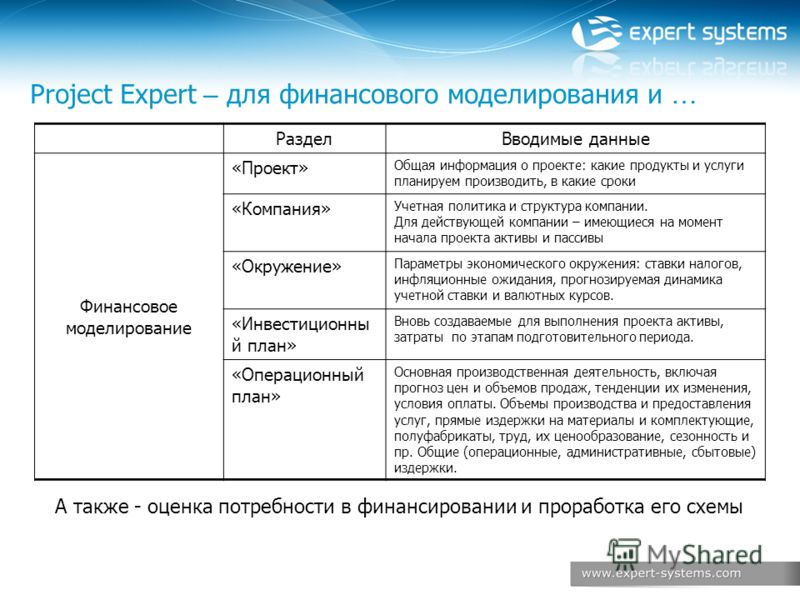 expert systems

Project Expert – для финансового моделирования и …

| | Раздел | Вводимые данные |
|---|---|---|
| Финансовое моделирование | «Проект» | Общая информация о проекте: какие продукты и услуги планируем производить, в какие сроки |
| | «Компания» | Учетная политика и структура компании. Для действующей компании – имеющиеся на момент начала проекта активы и пассивы |
| | «Окружение» | Параметры экономического окружения: ставки налогов, инфляционные ожидания, прогнозируемая динамика учетной ставки и валютных курсов. |
| | «Инвестиционный план» | Вновь создаваемые для выполнения проекта активы, затраты по этапам подготовительного периода. |
| | «Операционный план» | Основная производственная деятельность, включая прогноз цен и объемов продаж, тенденции их изменения, условия оплаты. Объемы производства и предоставления услуг, прямые издержки на материалы и комплектующие, полуфабрикаты, труд, их ценообразование, сезонность и пр. Общие (операционные, административные, сбытовые) издержки. |

А также - оценка потребности в финансировании и проработка его схемы

MyShared

www.expert-systems.com